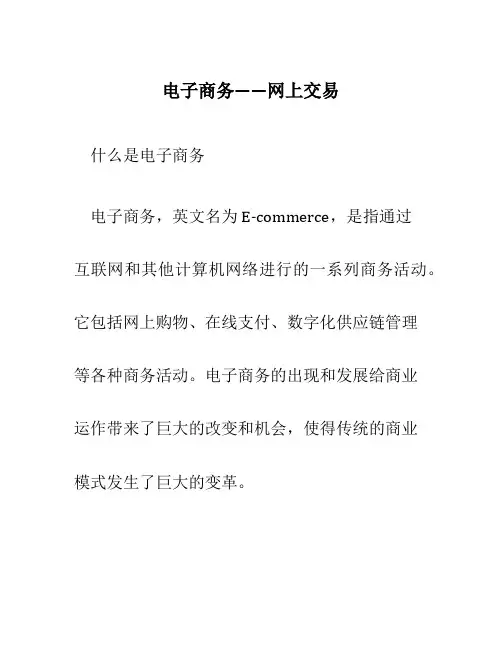 电子商务——网上交易

什么是电子商务

电子商务，英文名为E-commerce，是指通过互联网和其他计算机网络进行的一系列商务活动。它包括网上购物、在线支付、数字化供应链管理等各种商务活动。电子商务的出现和发展给商业运作带来了巨大的改变和机会，使得传统的商业模式发生了巨大的变革。